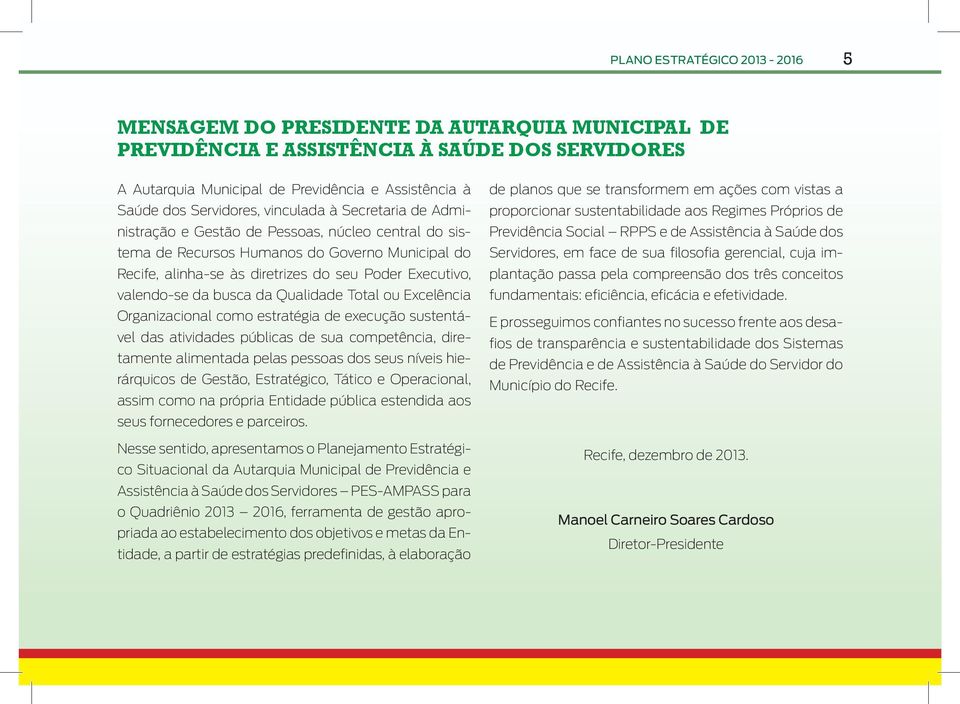 PLANO ESTRATÉGICO 2013 - 2016 5

MENSAGEM DO PRESIDENTE DA AUTARQUIA MUNICIPAL DE PREVIDÊNCIA E ASSISTÊNCIA À SAÚDE DOS SERVIDORES

A Autarquia Municipal de Previdência e Assistência à Saúde dos Servidores, vinculada à Secretaria de Administração e Gestão de Pessoas, núcleo central do sistema de Recursos Humanos do Governo Municipal do Recife, alinha-se às diretrizes do seu Poder Executivo, valendo-se da busca da Qualidade Total ou Excelência Organizacional como estratégia de execução sustentável das atividades públicas de sua competência, diretamente alimentada pelas pessoas dos seus níveis hierárquicos de Gestão, Estratégico, Tático e Operacional, assim como na própria Entidade pública estendida aos seus fornecedores e parceiros.

Nesse sentido, apresentamos o Planejamento Estratégico Situacional da Autarquia Municipal de Previdência e Assistência à Saúde dos Servidores – PES-AMPASS para o Quadriênio 2013 – 2016, ferramenta de gestão apropriada ao estabelecimento dos objetivos e metas da Entidade, a partir de estratégias predefinidas, à elaboração de planos que se transformem em ações com vistas a proporcionar sustentabilidade aos Regimes Próprios de Previdência Social – RPPS e de Assistência à Saúde dos Servidores, em face de sua filosofia gerencial, cuja implantação passa pela compreensão dos três conceitos fundamentais: eficiência, eficácia e efetividade.

E prosseguimos confiantes no sucesso frente aos desafios de transparência e sustentabilidade dos Sistemas de Previdência e de Assistência à Saúde do Servidor do Município do Recife.

Recife, dezembro de 2013.

Manoel Carneiro Soares Cardoso
Diretor-Presidente